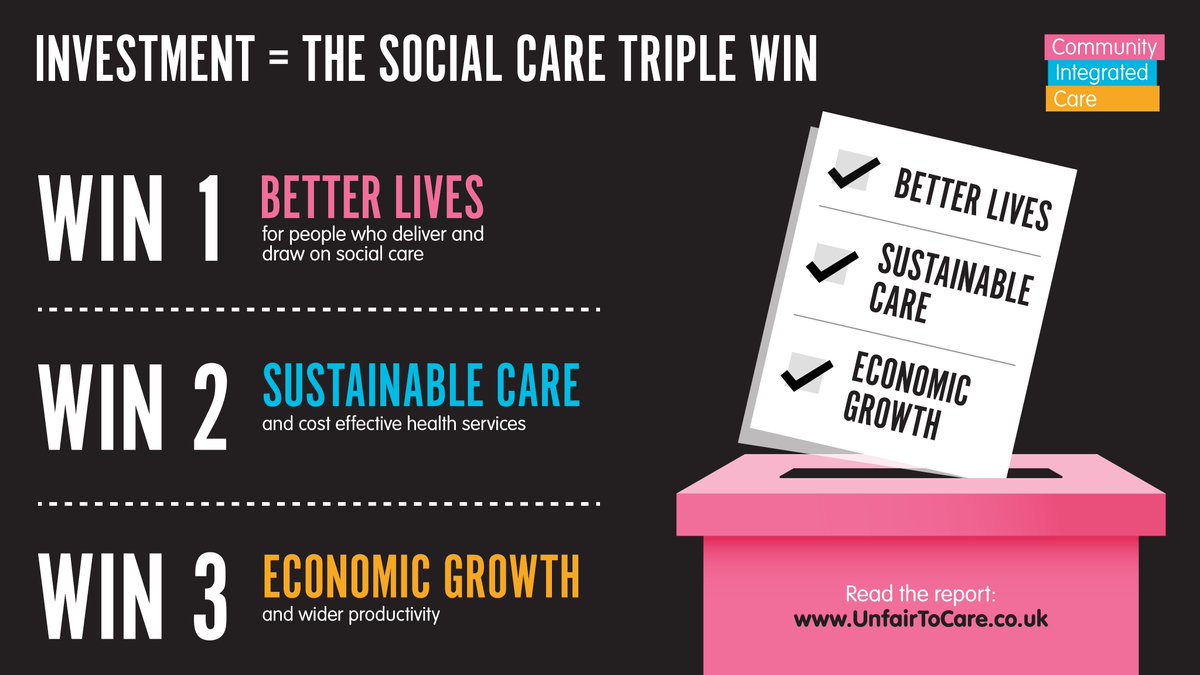 INVESTMENT = THE SOCIAL CARE TRIPLE WIN

Community
Integrated
Care

WIN 1 BETTER LIVES
for people who deliver and draw on social care

WIN 2 SUSTAINABLE CARE
and cost effective health services

WIN 3 ECONOMIC GROWTH
and wider productivity

BETTER LIVES
SUSTAINABLE CARE
ECONOMIC GROWTH

Read the report:
www.UnfairToCare.co.uk